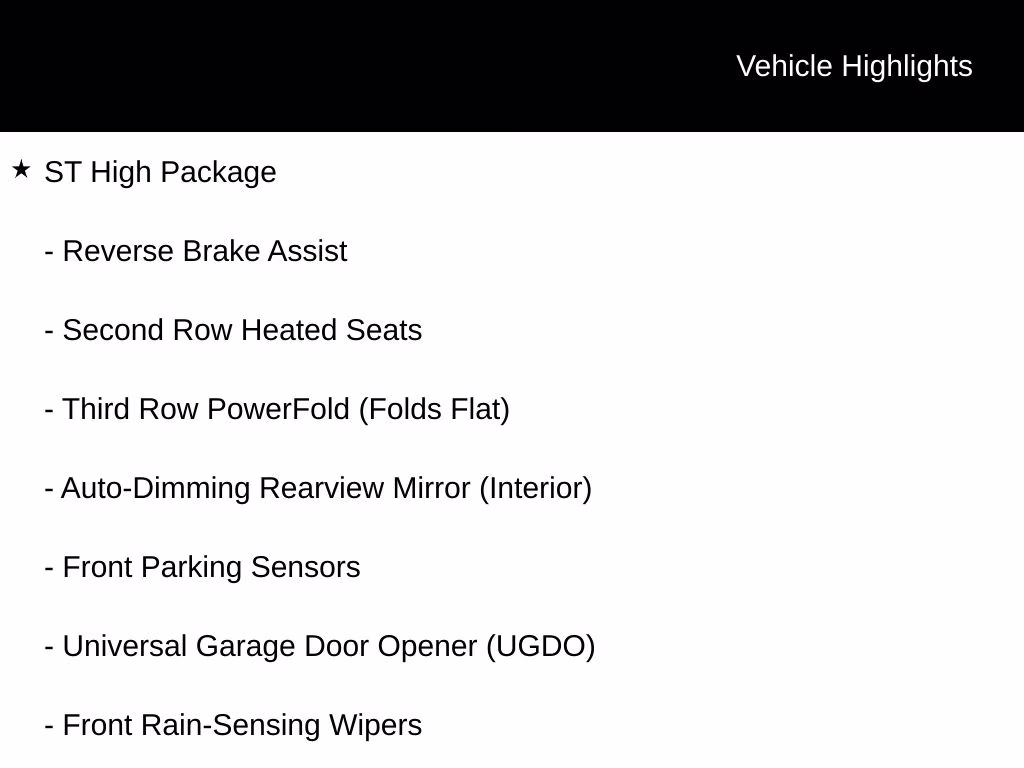 Vehicle Highlights

★ ST High Package

- Reverse Brake Assist

- Second Row Heated Seats

- Third Row PowerFold (Folds Flat)

- Auto-Dimming Rearview Mirror (Interior)

- Front Parking Sensors

- Universal Garage Door Opener (UGDO)

- Front Rain-Sensing Wipers